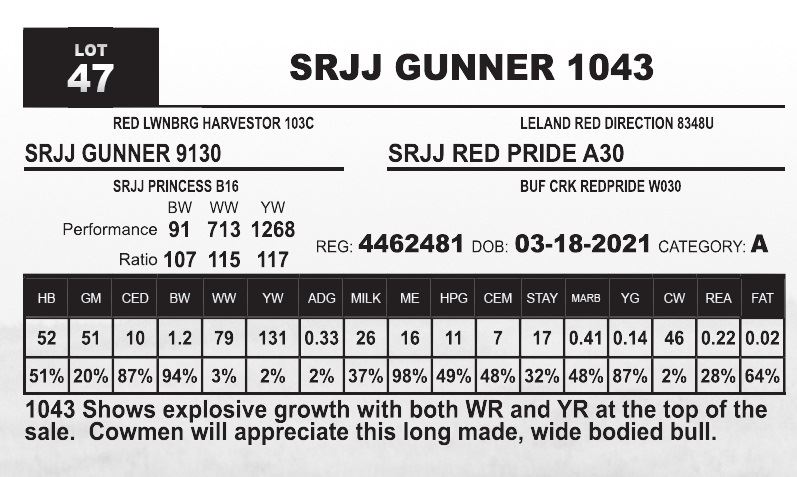 LOT
47

SRJJ GUNNER 1043

RED LWNBRG HARVESTOR 103C
SRJJ GUNNER 9130
SRJJ PRINCESS B16

LELAND RED DIRECTION 8348U
SRJJ RED PRIDE A30
BUF CRK REDPRIDE W030

| | BW | WW | YW |
|---|---|---|---|
| Performance | 91 | 713 | 1268 |
| Ratio | 107 | 115 | 117 |

REG: 4462481 DOB: 03-18-2021 CATEGORY: A

| HB | GM | CED | BW | WW | YW | ADG | MILK | ME | HPG | CEM | STAY | MARB | YG | CW | REA | FAT |
|---|---|---|---|---|---|---|---|---|---|---|---|---|---|---|---|---|
| 52 | 51 | 10 | 1.2 | 79 | 131 | 0.33 | 26 | 16 | 11 | 7 | 17 | 0.41 | 0.14 | 46 | 0.22 | 0.02 |
| 51% | 20% | 87% | 94% | 3% | 2% | 2% | 37% | 98% | 49% | 48% | 32% | 48% | 87% | 2% | 28% | 64% |

1043 Shows explosive growth with both WR and YR at the top of the sale. Cowmen will appreciate this long made, wide bodied bull.